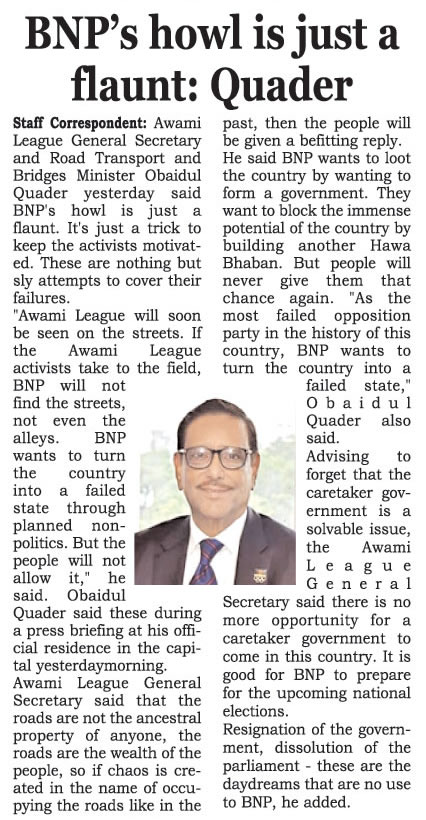 BNP's howl is just a flaunt: Quader

Staff Correspondent: Awami League General Secretary and Road Transport and Bridges Minister Obaidul Quader yesterday said BNP's howl is just a flaunt. It's just a trick to keep the activists motivated. These are nothing but sly attempts to cover their failures.

"Awami League will soon be seen on the streets. If the Awami League activists take to the field, BNP will not find the streets, not even the alleys. BNP wants to turn the country into a failed state through planned non-politics. But the people will not allow it," he said. Obaidul Quader said these during a press briefing at his official residence in the capital yesterdaymorning.

Awami League General Secretary said that the roads are not the ancestral property of anyone, the roads are the wealth of the people, so if chaos is created in the name of occupying the roads like in the past, then the people will be given a befitting reply.

He said BNP wants to loot the country by wanting to form a government. They want to block the immense potential of the country by building another Hawa Bhaban. But people will never give them that chance again. "As the most failed opposition party in the history of this country, BNP wants to turn the country into a failed state," Obaidul Quader also said.

Advising to forget that the caretaker government is a solvable issue, the Awami League General Secretary said there is no more opportunity for a caretaker government to come in this country. It is good for BNP to prepare for the upcoming national elections.

Resignation of the government, dissolution of the parliament - these are the daydreams that are no use to BNP, he added.